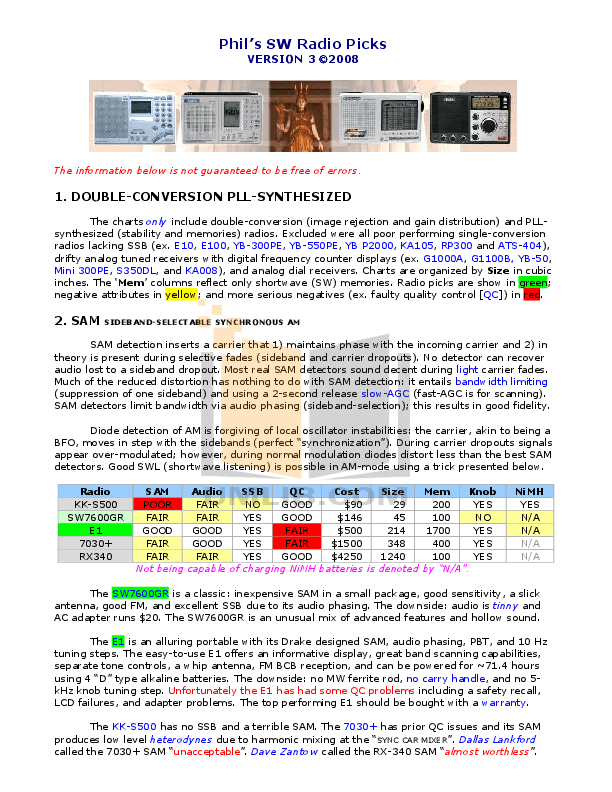 Phil's SW Radio Picks
VERSION 3 ©2008

The information below is not guaranteed to be free of errors.

1. DOUBLE-CONVERSION PLL-SYNTHESIZED

The charts only include double-conversion (image rejection and gain distribution) and PLL-synthesized (stability and memories) radios. Excluded were all poor performing single-conversion radios lacking SSB (ex. E10, E100, YB-300PE, YB-550PE, YB P2000, KA105, RP300 and ATS-404), drifty analog tuned receivers with digital frequency counter displays (ex. G1000A, G1100B, YB-50, Mini 300PE, S350DL, and KA008), and analog dial receivers. Charts are organized by Size in cubic inches. The 'Mem' columns reflect only shortwave (SW) memories. Radio picks are show in green; negative attributes in yellow; and more serious negatives (ex. faulty quality control [QC]) in red.

2. SAM SIDEBAND-SELECTABLE SYNCHRONOUS AM

SAM detection inserts a carrier that 1) maintains phase with the incoming carrier and 2) in theory is present during selective fades (sideband and carrier dropouts). No detector can recover audio lost to a sideband dropout. Most real SAM detectors sound decent during light carrier fades. Much of the reduced distortion has nothing to do with SAM detection: it entails bandwidth limiting (suppression of one sideband) and using a 2-second release slow-AGC (fast-AGC is for scanning). SAM detectors limit bandwidth via audio phasing (sideband-selection); this results in good fidelity.

Diode detection of AM is forgiving of local oscillator instabilities: the carrier, akin to being a BFO, moves in step with the sidebands (perfect "synchronization"). During carrier dropouts signals appear over-modulated; however, during normal modulation diodes distort less than the best SAM detectors. Good SWL (shortwave listening) is possible in AM-mode using a trick presented below.

| Radio | SAM | Audio | SSB | QC | Cost | Size | Mem | Knob | NiMH |
|---|---|---|---|---|---|---|---|---|---|
| KK-S500 | POOR | FAIR | NO | GOOD | $90 | 29 | 200 | YES | YES |
| SW7600GR | FAIR | FAIR | YES | GOOD | $146 | 45 | 100 | NO | N/A |
| E1 | GOOD | GOOD | YES | FAIR | $500 | 214 | 1700 | YES | N/A |
| 7030+ | FAIR | GOOD | YES | FAIR | $1500 | 348 | 400 | YES | N/A |
| RX340 | FAIR | FAIR | YES | GOOD | $4250 | 1240 | 100 | YES | N/A |

Not being capable of charging NiMH batteries is denoted by "N/A".

The SW7600GR is a classic: inexpensive SAM in a small package, good sensitivity, a slick antenna, good FM, and excellent SSB due to its audio phasing. The downside: audio is tinny and AC adapter runs $20. The SW7600GR is an unusual mix of advanced features and hollow sound.

The E1 is an alluring portable with its Drake designed SAM, audio phasing, PBT, and 10 Hz tuning steps. The easy-to-use E1 offers an informative display, great band scanning capabilities, separate tone controls, a whip antenna, FM BCB reception, and can be powered for ~71.4 hours using 4 "D" type alkaline batteries. The downside: no MW ferrite rod, no carry handle, and no 5-kHz knob tuning step. Unfortunately the E1 has had some QC problems including a safety recall, LCD failures, and adapter problems. The top performing E1 should be bought with a warranty.

The KK-S500 has no SSB and a terrible SAM. The 7030+ has prior QC issues and its SAM produces low level heterodynes due to harmonic mixing at the "SYNC CAR MIXER". Dallas Lankford called the 7030+ SAM "unacceptable". Dave Zantow called the RX-340 SAM "almost worthless".